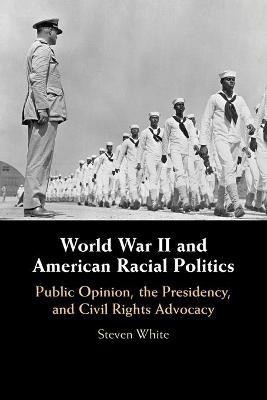 World War II and American Racial Politics

Public Opinion, the Presidency, and Civil Rights Advocacy

Steven White